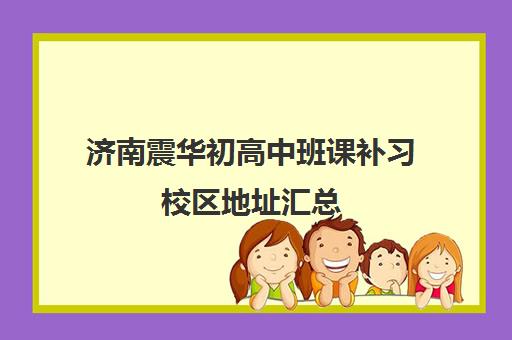 济南震华初高中班课补习校区地址汇总